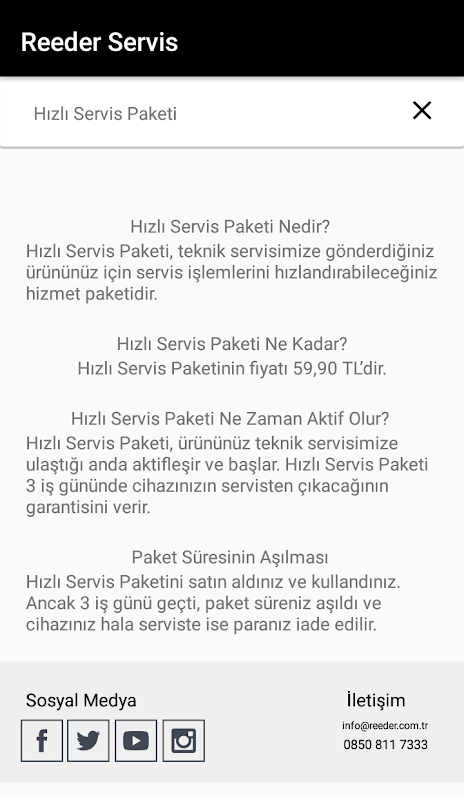 Reeder Servis

Hızlı Servis Paketi

Hızlı Servis Paketi Nedir?
Hızlı Servis Paketi, teknik servisimize gönderdiğiniz ürününüz için servis işlemlerini hızlandırabileceğiniz hizmet paketidir.

Hızlı Servis Paketi Ne Kadar?
Hızlı Servis Paketinin fiyatı 59,90 TL'dir.

Hızlı Servis Paketi Ne Zaman Aktif Olur?
Hızlı Servis Paketi, ürününüz teknik servisimize ulaştığı anda aktifleşir ve başlar. Hızlı Servis Paketi 3 iş gününde cihazınızın servisten çıkacağının garantisini verir.

Paket Süresinin Aşılması
Hızlı Servis Paketini satın aldınız ve kullandınız. Ancak 3 iş günü geçti, paket süreniz aşıldı ve cihazınız hala serviste ise paranız iade edilir.

Sosyal Medya

İletişim
info@reeder.com.tr
0850 811 7333